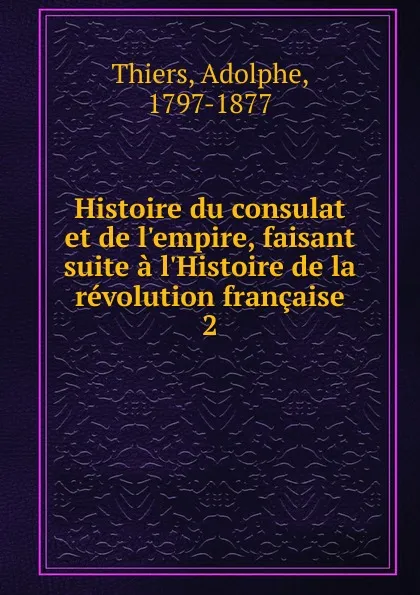 Thiers, Adolphe, 1797-1877

Histoire du consulat et de l'empire, faisant suite à l'Histoire de la révolution française
2